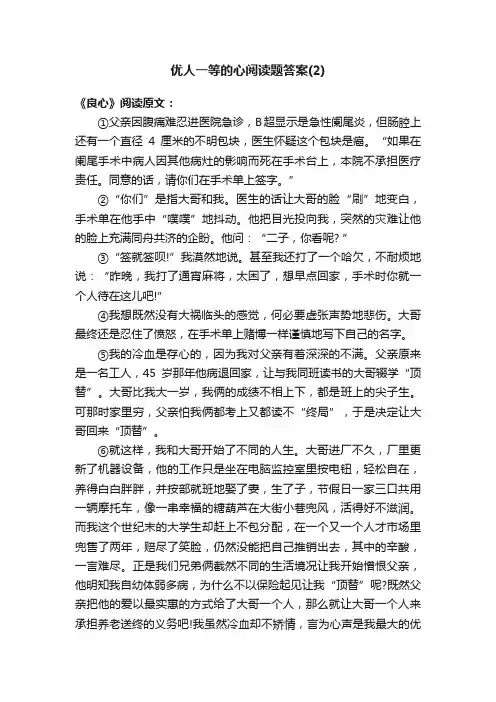 优人一等的心阅读题答案(2)

《良心》阅读原文：

①父亲因腹痛难忍进医院急诊，B超显示是急性阑尾炎，但肠腔上还有一个直径 4 厘米的不明包块，医生怀疑这个包块是癌。“如果在阑尾手术中病人因其他病灶的影响而死在手术台上，本院不承担医疗责任。同意的话，请你们在手术单上签字。”

②“你们”是指大哥和我。医生的话让大哥的脸“刷”地变白，手术单在他手中“噗噗”地抖动。他把目光投向我，突然的灾难让他的脸上充满同舟共济的企盼。他问：“二子，你看呢?”

③“签就签呗!”我漠然地说。甚至我还打了一个哈欠，不耐烦地说：“昨晚，我打了通宵麻将，太困了，想早点回家，手术时你就一个人待在这儿吧!”

④我想既然没有大祸临头的感觉，何必要虚张声势地悲伤。大哥最终还是忍住了愤怒，在手术单上赌博一样谨慎地写下自己的名字。

⑤我的冷血是存心的，因为我对父亲有着深深的不满。父亲原来是一名工人，45 岁那年他病退回家，让与我同班读书的大哥辍学“顶替”。大哥比我大一岁，我俩的成绩不相上下，都是班上的尖子生。可那时家里穷，父亲怕我俩都考上又都读不“终局”，于是决定让大哥回来“顶替”。

⑥就这样，我和大哥开始了不同的人生。大哥进厂不久，厂里更新了机器设备，他的工作只是坐在电脑监控室里按电钮，轻松自在，养得白白胖胖，并按部就班地娶了妻，生了子，节假日一家三口共用一辆摩托车，像一串幸福的糖葫芦在大街小巷兜风，活得好不滋润。而我这个世纪末的大学生却赶上不包分配，在一个又一个人才市场里兜售了两年，赔尽了笑脸，仍然没能把自己推销出去，其中的辛酸，一言难尽。正是我们兄弟俩截然不同的生活境况让我开始憎恨父亲，他明知我自幼体弱多病，为什么不以保险起见让我“顶替”呢?既然父亲把他的爱以最实惠的方式给了大哥一个人，那么就让大哥一个人来承担养老送终的义务吧!我虽然冷血却不矫情，言为心声是我最大的优